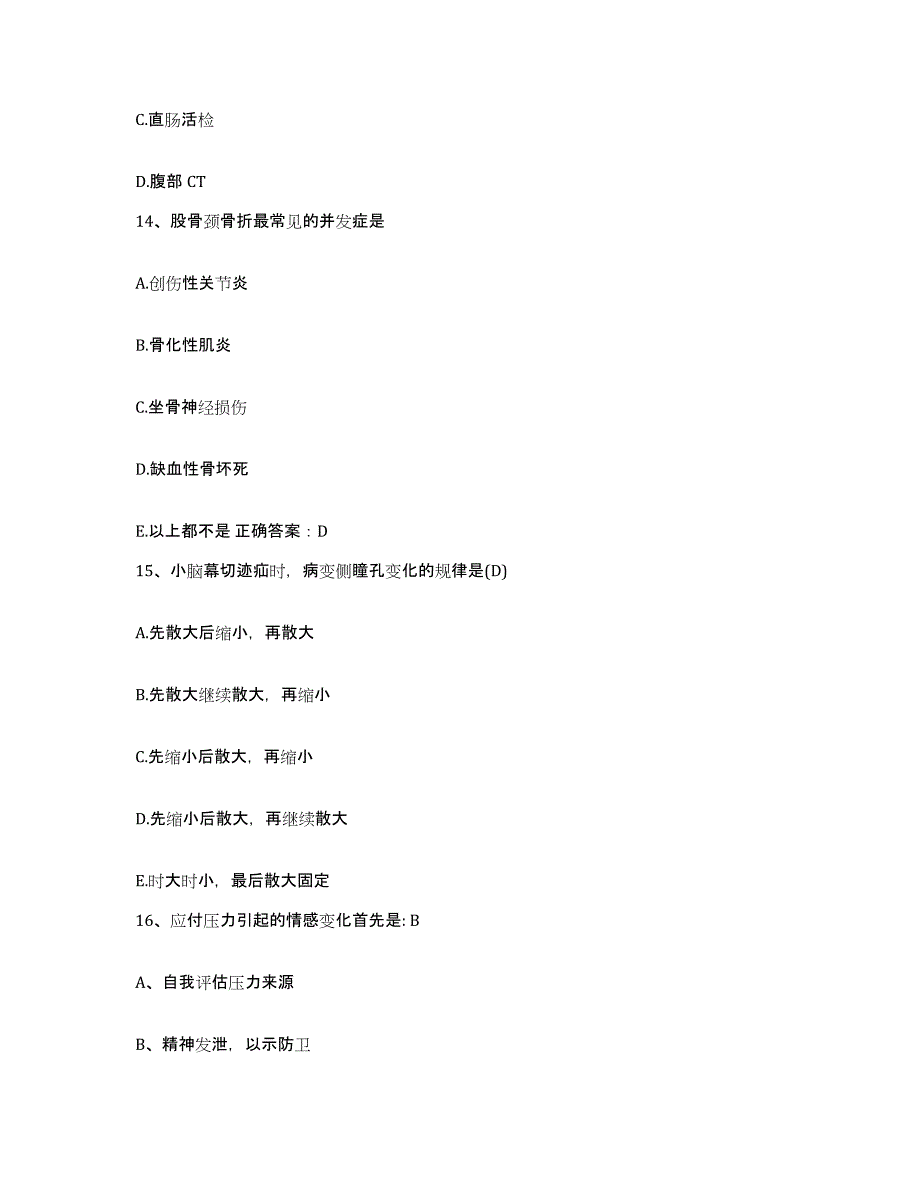 C.直肠活检

D.腹部 CT

14、股骨颈骨折最常见的并发症是

A.创伤性关节炎

B.骨化性肌炎

C.坐骨神经损伤

D.缺血性骨坏死

E.以上都不是 正确答案：D

15、小脑幕切迹疝时，病变侧瞳孔变化的规律是(D)

A.先散大后缩小，再散大

B.先散大继续散大，再缩小

C.先缩小后散大，再缩小

D.先缩小后散大，再继续散大

E.时大时小，最后散大固定

16、应付压力引起的情感变化首先是: B

A、自我评估压力来源

B、精神发泄，以示防卫